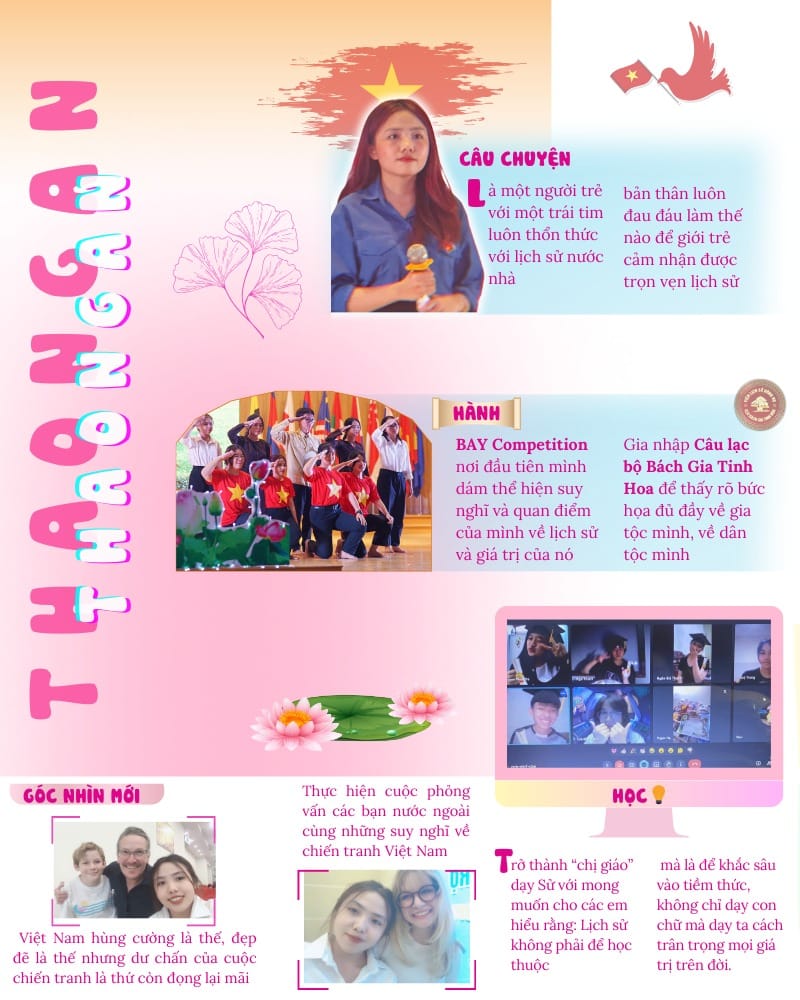 THAO NGAN

THAO NGAN

CÂU CHUYỆN

Là một người trẻ với một trái tim luôn thổn thức với lịch sử nước nhà

bản thân luôn đau đáu làm thế nào để giới trẻ cảm nhận được trọn vẹn lịch sử

HÀNH

BAY Competition nơi đầu tiên mình dám thể hiện suy nghĩ và quan điểm của mình về lịch sử và giá trị của nó

Gia nhập Câu lạc bộ Bách Gia Tinh Hoa để thấy rõ bức họa đủ đầy về gia tộc mình, về dân tộc mình

GÓC NHÌN MỚI

Việt Nam hùng cường là thế, đẹp đẽ là thế nhưng dư chấn của cuộc chiến tranh là thứ còn đọng lại mãi

Thực hiện cuộc phỏng vấn các bạn nước ngoài cùng những suy nghĩ về chiến tranh Việt Nam

HỌC

Trở thành "chị giáo" dạy Sử với mong muốn cho các em hiểu rằng: Lịch sử không phải để học thuộc

mà là để khắc sâu vào tiềm thức, không chỉ dạy con chữ mà dạy ta cách trân trọng mọi giá trị trên đời.